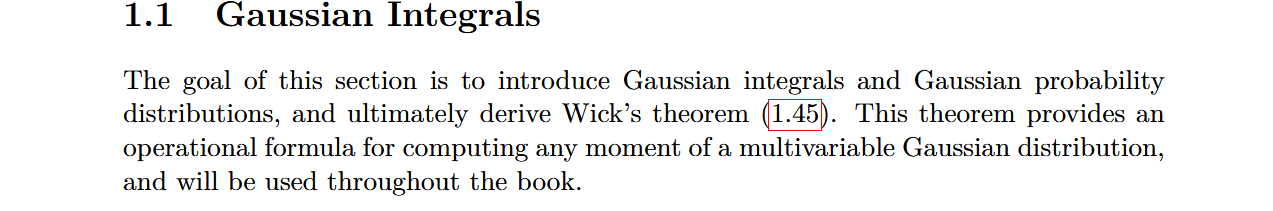 1.1 Gaussian Integrals

The goal of this section is to introduce Gaussian integrals and Gaussian probability distributions, and ultimately derive Wick's theorem (1.45). This theorem provides an operational formula for computing any moment of a multivariable Gaussian distribution, and will be used throughout the book.